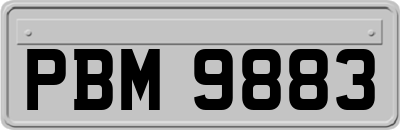 PBM 9883